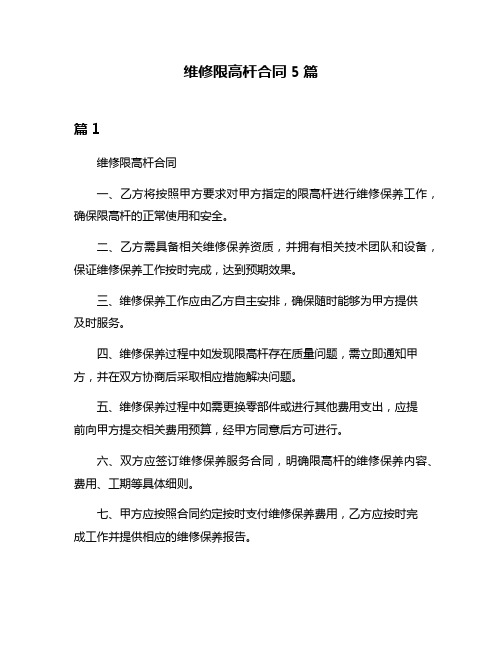 维修限高杆合同 5 篇

篇 1

维修限高杆合同

一、乙方将按照甲方要求对甲方指定的限高杆进行维修保养工作，确保限高杆的正常使用和安全。

二、乙方需具备相关维修保养资质，并拥有相关技术团队和设备，保证维修保养工作按时完成，达到预期效果。

三、维修保养工作应由乙方自主安排，确保随时能够为甲方提供及时服务。

四、维修保养过程中如发现限高杆存在质量问题，需立即通知甲方，并在双方协商后采取相应措施解决问题。

五、维修保养过程中如需更换零部件或进行其他费用支出，应提前向甲方提交相关费用预算，经甲方同意后方可进行。

六、双方应签订维修保养服务合同，明确限高杆的维修保养内容、费用、工期等具体细则。

七、甲方应按照合同约定按时支付维修保养费用，乙方应按时完成工作并提供相应的维修保养报告。